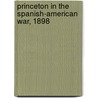 princeton in the spanish-american war, 1898